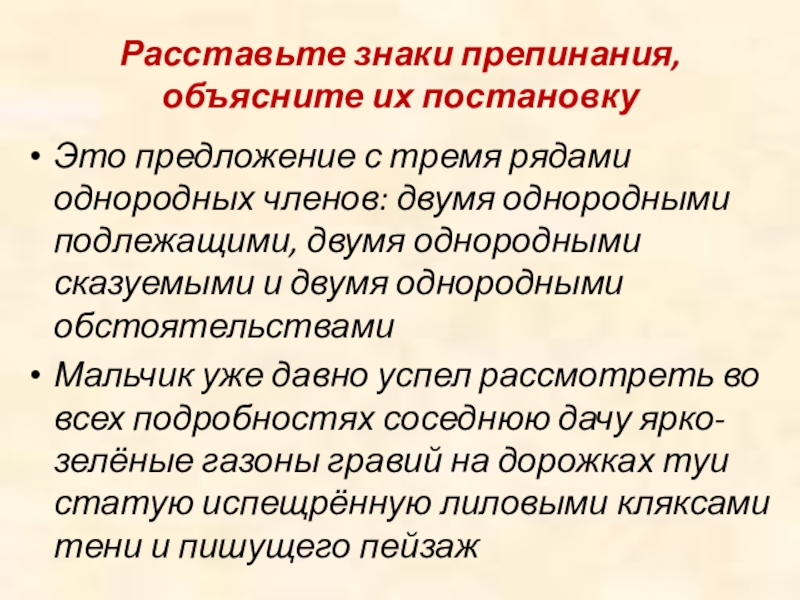 Расставьте знаки препинания, объясните их постановку

• Это предложение с тремя рядами однородных членов: двумя однородными подлежащими, двумя однородными сказуемыми и двумя однородными обстоятельствами

• Мальчик уже давно успел рассмотреть во всех подробностях соседнюю дачу ярко-зелёные газоны гравий на дорожках туи статую испещрённую лиловыми кляксами тени и пишущего пейзаж